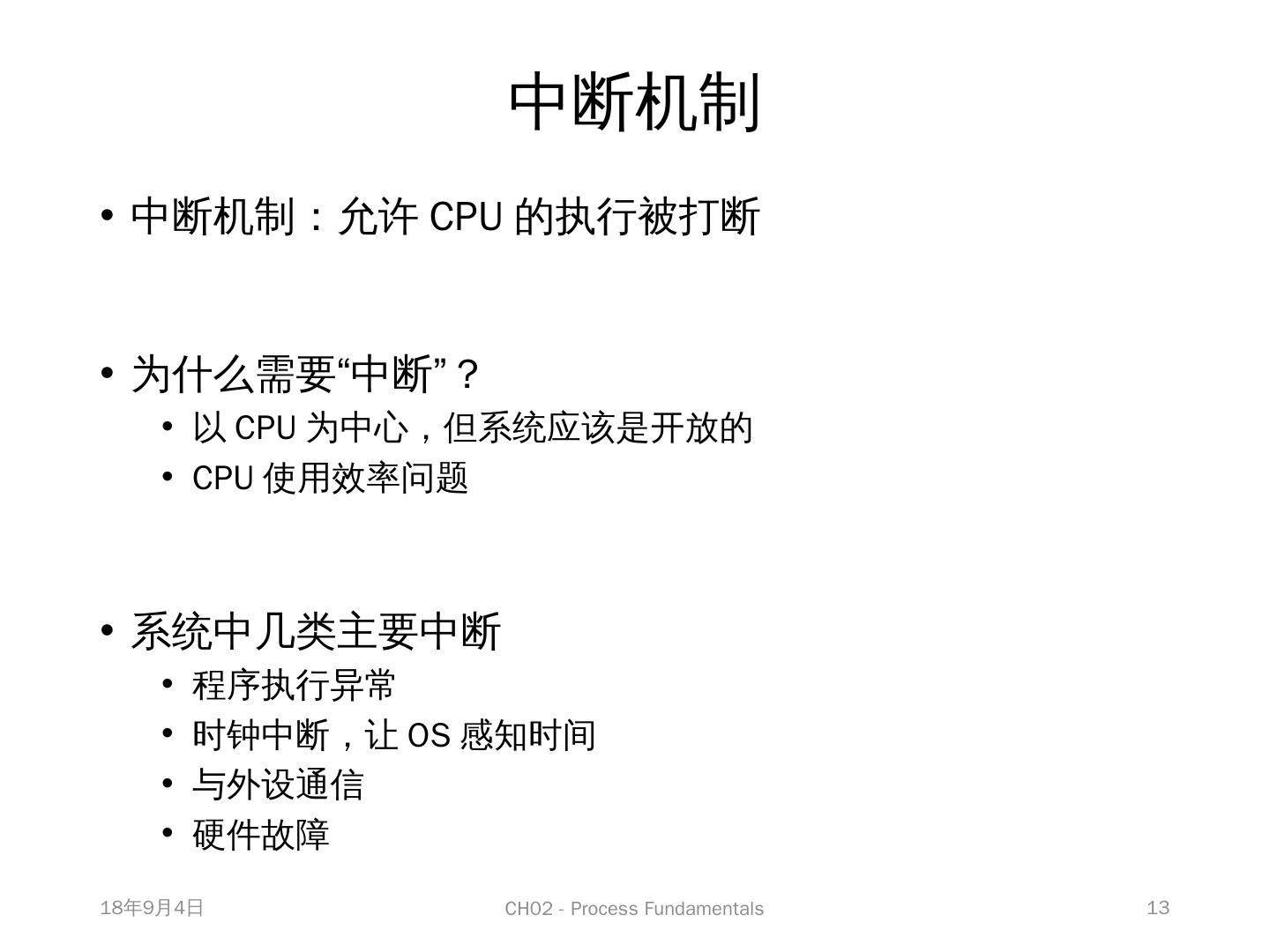 中断机制

• 中断机制：允许CPU的执行被打断

• 为什么需要“中断”？
• 以CPU为中心，但系统应该是开放的
• CPU使用效率问题

• 系统中几类主要中断
• 程序执行异常
• 时钟中断，让OS感知时间
• 与外设通信
• 硬件故障

18年9月4日 CH02 - Process Fundamentals 13